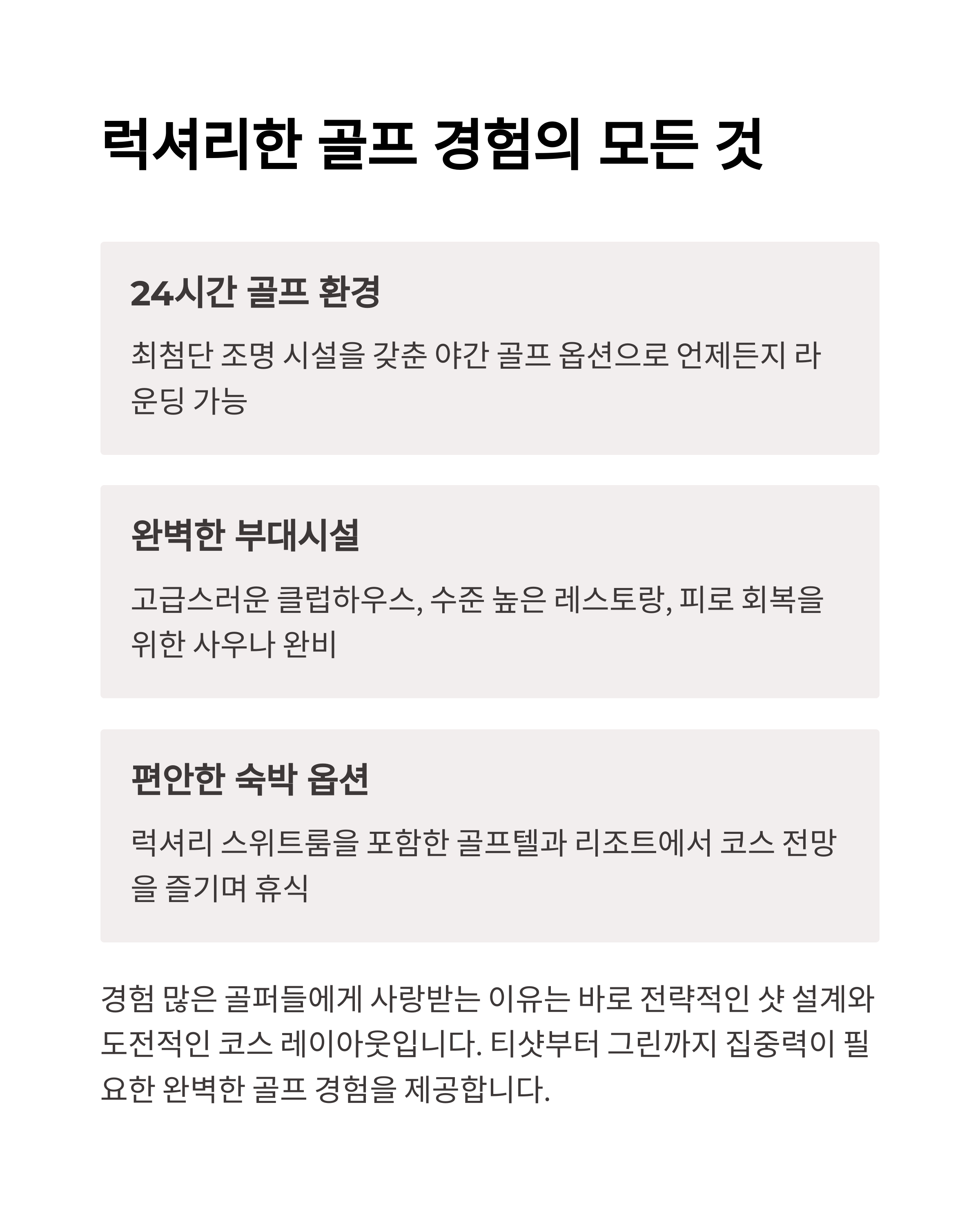 럭셔리한 골프 경험의 모든 것

24시간 골프 환경

최첨단 조명 시설을 갖춘 야간 골프 옵션으로 언제든지 라운딩 가능

완벽한 부대시설

고급스러운 클럽하우스, 수준 높은 레스토랑, 피로 회복을 위한 사우나 완비

편안한 숙박 옵션

럭셔리 스위트룸을 포함한 골프텔과 리조트에서 코스 전망을 즐기며 휴식

경험 많은 골퍼들에게 사랑받는 이유는 바로 전략적인 샷 설계와 도전적인 코스 레이아웃입니다. 티샷부터 그린까지 집중력이 필요한 완벽한 골프 경험을 제공합니다.